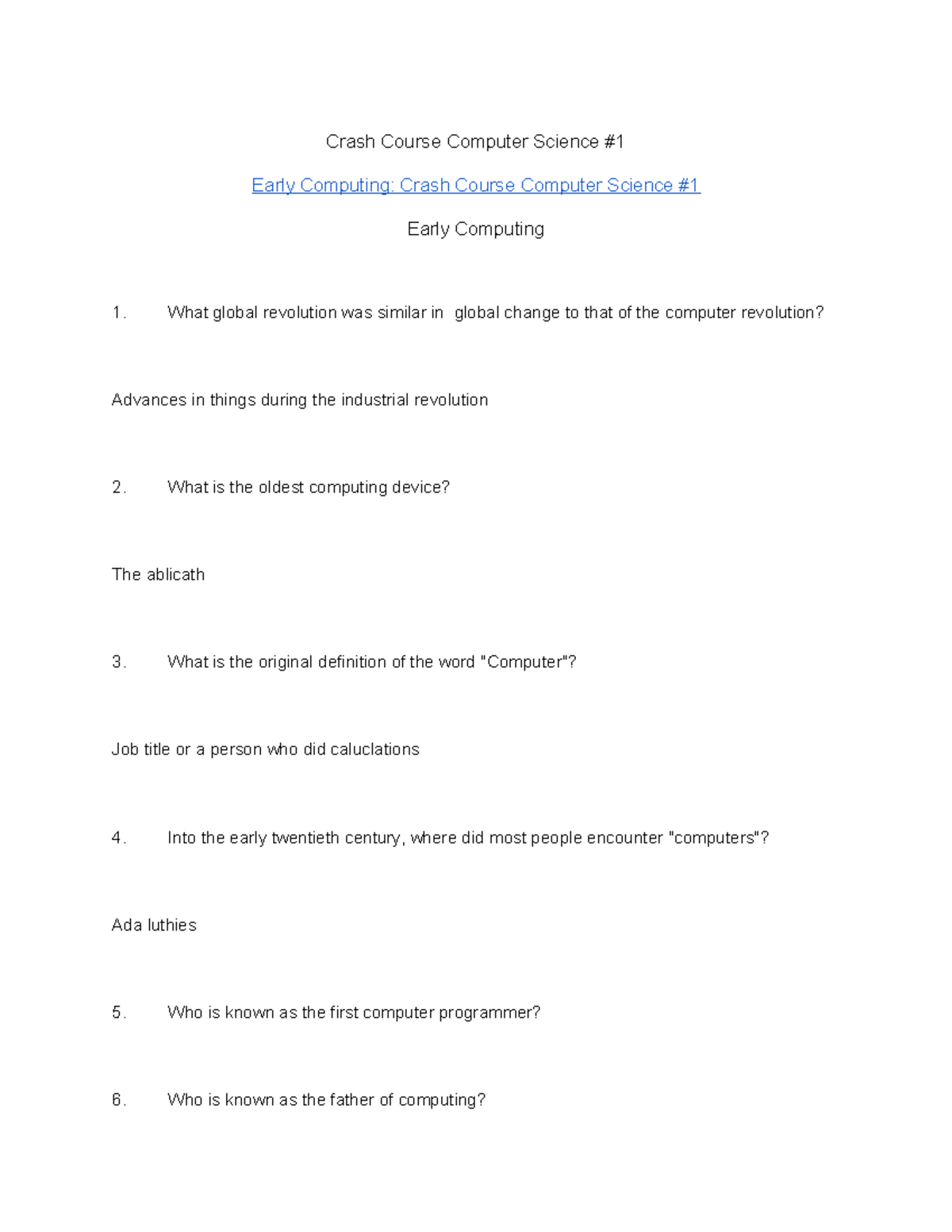 Crash Course Computer Science #1

Early Computing: Crash Course Computer Science #1

Early Computing

1. What global revolution was similar in global change to that of the computer revolution?

Advances in things during the industrial revolution

2. What is the oldest computing device?

The ablicath

3. What is the original definition of the word "Computer"?

Job title or a person who did caluclations

4. Into the early twentieth century, where did most people encounter "computers"?

Ada luthies

5. Who is known as the first computer programmer?

6. Who is known as the father of computing?